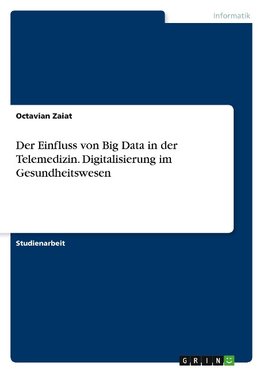 Informatik

Octavian Zaiat

Der Einfluss von Big Data in der Telemedizin. Digitalisierung im Gesundheitswesen

Studienarbeit

GRIN